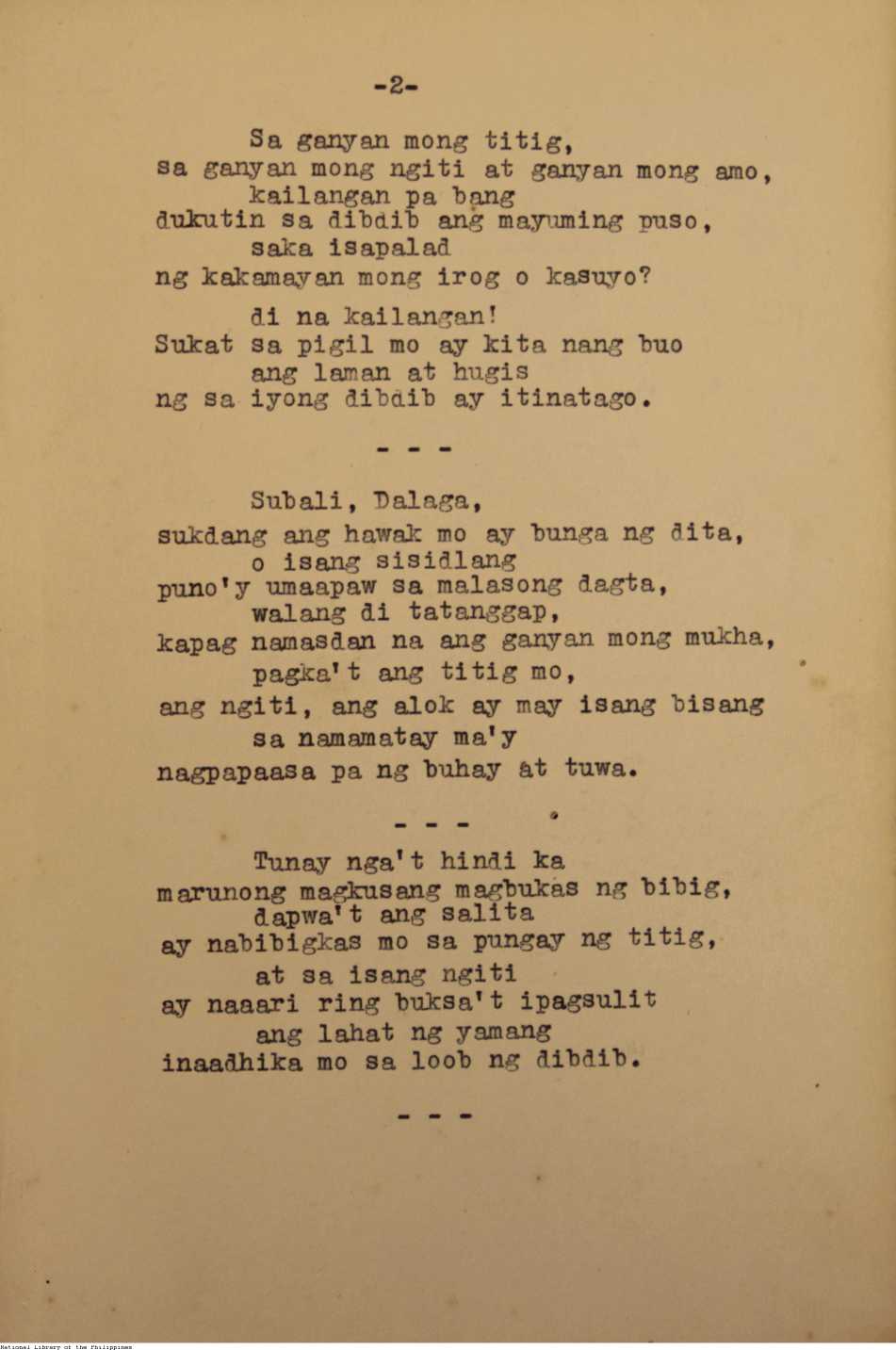 -2-

Sa ganyan mong titig,
sa ganyan mong ngiti at ganyan mong amo,
kailangan pa bang
dukutin sa dibdib ang mayuming puso,
saka isapalad
ng kakamayan mong irog o kasuyo?

di na kailangan!
Sukat sa pigil mo ay kita nang buo
ang laman at hugis
ng sa iyong dibdib ay itinatago.

- - -

Subali, Dalaga,
sukdang ang hawak mo ay bunga ng dita,
o isang sisidlang
puno'y umaapaw sa malasong dagta,
walang di tatanggap,
kapag namasdan na ang ganyan mong mukha,
pagka't ang titig mo,
ang ngiti, ang alok ay may isang bisang
sa namamatay ma'y
nagpapaasa pa ng buhay at tuwa.

- - -

Tunay nga't hindi ka
marunong magkusang magbukas ng bibig,
dapwa't ang salita
ay nabibigkas mo sa pungay ng titig,
at sa isang ngiti
ay naaari ring buksa't ipagsulit
ang lahat ng yamang
inaadhika mo sa loob ng dibdib.

- - -

National Library of the Philippines